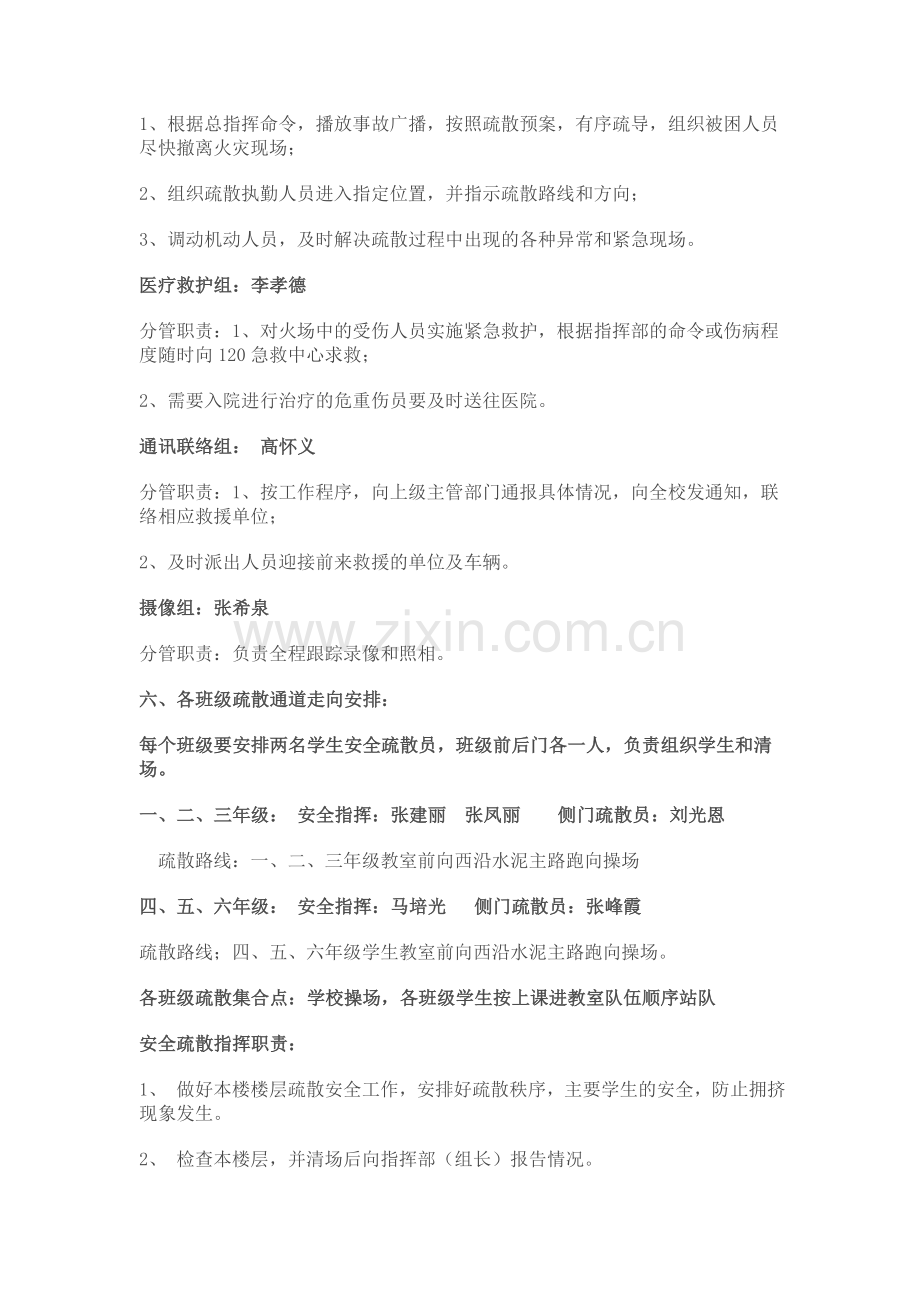 1、根据总指挥命令，播放事故广播，按照疏散预案，有序疏导，组织被困人员尽快撤离火灾现场；

2、组织疏散执勤人员进入指定位置，并指示疏散路线和方向；

3、调动机动人员，及时解决疏散过程中出现的各种异常和紧急现场。

医疗救护组：李孝德

分管职责：1、对火场中的受伤人员实施紧急救护，根据指挥部的命令或伤病程度随时向120急救中心求救；

2、需要入院进行治疗的危重伤员要及时送往医院。

通讯联络组： 高怀义

分管职责：1、按工作程序，向上级主管部门通报具体情况，向全校发通知，联络相应救援单位；

2、及时派出人员迎接前来救援的单位及车辆。

摄像组：张希泉

分管职责：负责全程跟踪录像和照相。

六、各班级疏散通道走向安排：

每个班级要安排两名学生安全疏散员，班级前后门各一人，负责组织学生和清场。

一、二、三年级： 安全指挥：张建丽 张凤丽 侧门疏散员：刘光恩

疏散路线：一、二、三年级教室前向西沿水泥主路跑向操场

四、五、六年级： 安全指挥：马培光 侧门疏散员：张峰霞

疏散路线；四、五、六年级学生教室前向西沿水泥主路跑向操场。

各班级疏散集合点：学校操场，各班级学生按上课进教室队伍顺序站队

安全疏散指挥职责：

1、 做好本楼楼层疏散安全工作，安排好疏散秩序，主要学生的安全，防止拥挤现象发生。

2、 检查本楼层，并清场后向指挥部（组长）报告情况。

www.zixin.com.cn